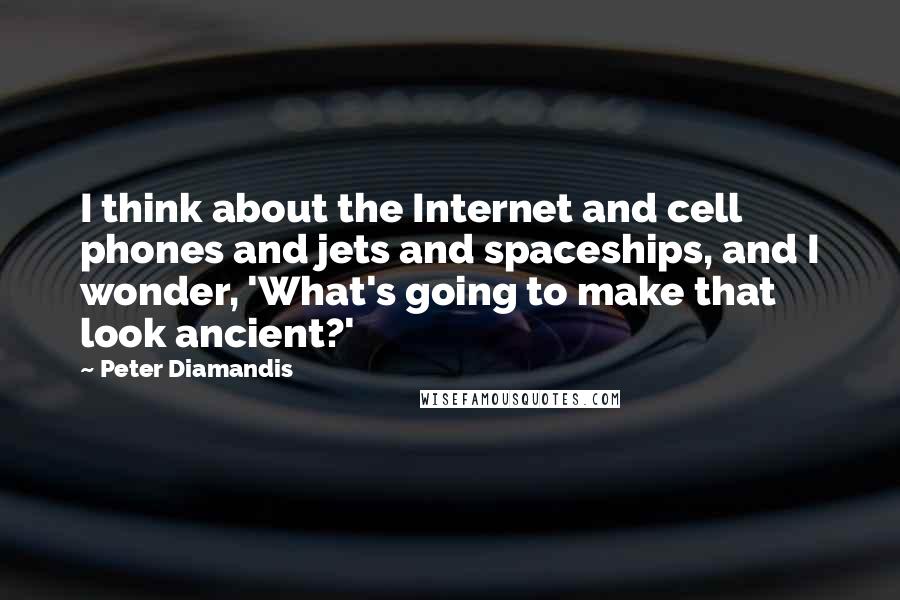 I think about the Internet and cell phones and jets and spaceships, and I wonder, 'What's going to make that look ancient?'

~ Peter Diamandis

WISEFAMOUSQUOTES.COM